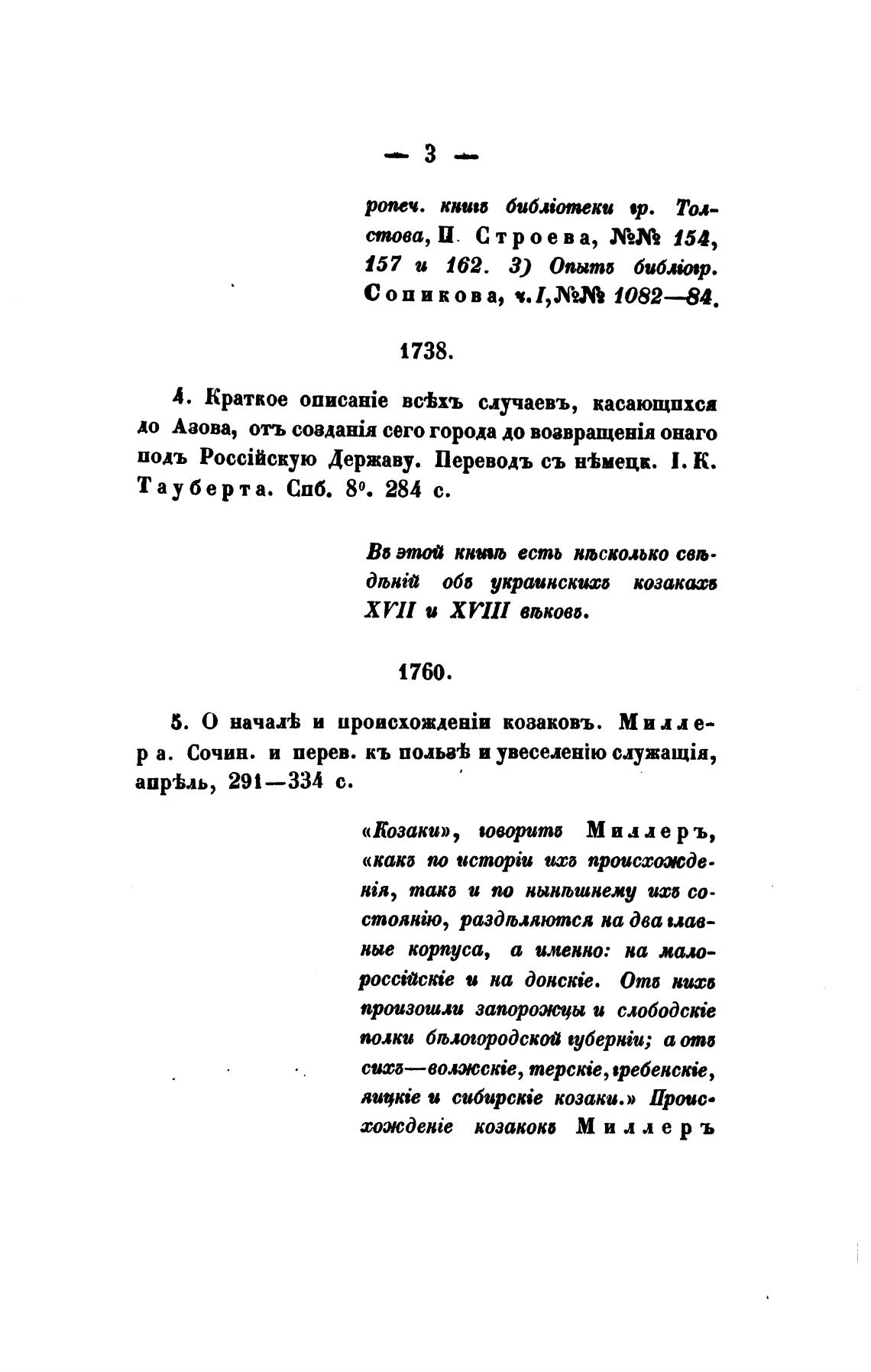 — 3 —

ропеч. книгъ библіотеки гр. Толстова, П. Строева, №№ 154, 157 и 162. 3) Опытъ библіогр. Сопикова, ч. I, №№ 1082—84.

1738.

4. Краткое описаніе всѣхъ случаевъ, касающихся до Азова, отъ созданія сего города до возвращенія онаго подъ Россійскую Державу. Переводъ съ нѣмецк. І. К. Тауберта. Спб. 8°. 284 с.

Въ этой книгѣ есть нѣсколько свѣдѣній объ украинскихъ козакахъ XVII и XVIII вѣковъ.

1760.

5. О началѣ и происхожденіи козаковъ. Миллера. Сочин. и перев. къ пользѣ и увеселенію служащія, апрѣль, 291—334 с.

«Козаки», говоритъ Миллеръ, «какъ по исторіи ихъ происхожденія, такъ и по нынѣшнему ихъ состоянію, раздѣляются на два главные корпуса, а именно: на малороссійскіе и на донскіе. Отъ нихъ произошли запорожцы и слободскіе полки бѣлогородской губерніи; а отъ сихъ—волжскіе, терскіе, гребенскіе, яицкіе и сибирскіе козаки.» Происхожденіе козаковъ Миллеръ